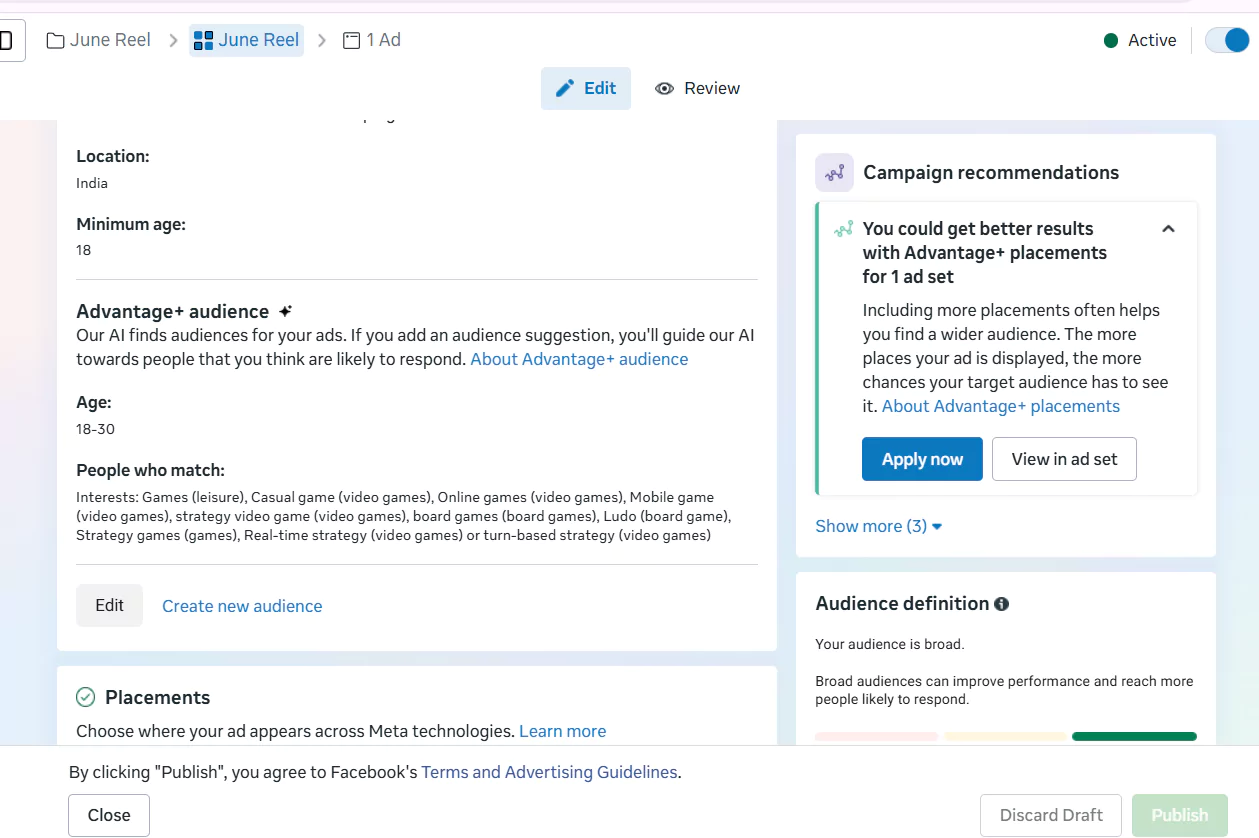 June Reel > June Reel > 1 Ad

Active

Edit Review

Location:
India

Minimum age:
18

Advantage+ audience
Our AI finds audiences for your ads. If you add an audience suggestion, you'll guide our AI towards people that you think are likely to respond. About Advantage+ audience

Age:
18-30

People who match:
Interests: Games (leisure), Casual game (video games), Online games (video games), Mobile game (video games), strategy video game (video games), board games (board games), Ludo (board game), Strategy games (games), Real-time strategy (video games) or turn-based strategy (video games)

Edit Create new audience

Placements
Choose where your ad appears across Meta technologies. Learn more

Campaign recommendations

You could get better results with Advantage+ placements for 1 ad set

Including more placements often helps you find a wider audience. The more places your ad is displayed, the more chances your target audience has to see it. About Advantage+ placements

Apply now View in ad set

Show more (3)

Audience definition

Your audience is broad.

Broad audiences can improve performance and reach more people likely to respond.

By clicking "Publish", you agree to Facebook's Terms and Advertising Guidelines.

Close

Discard Draft Publish